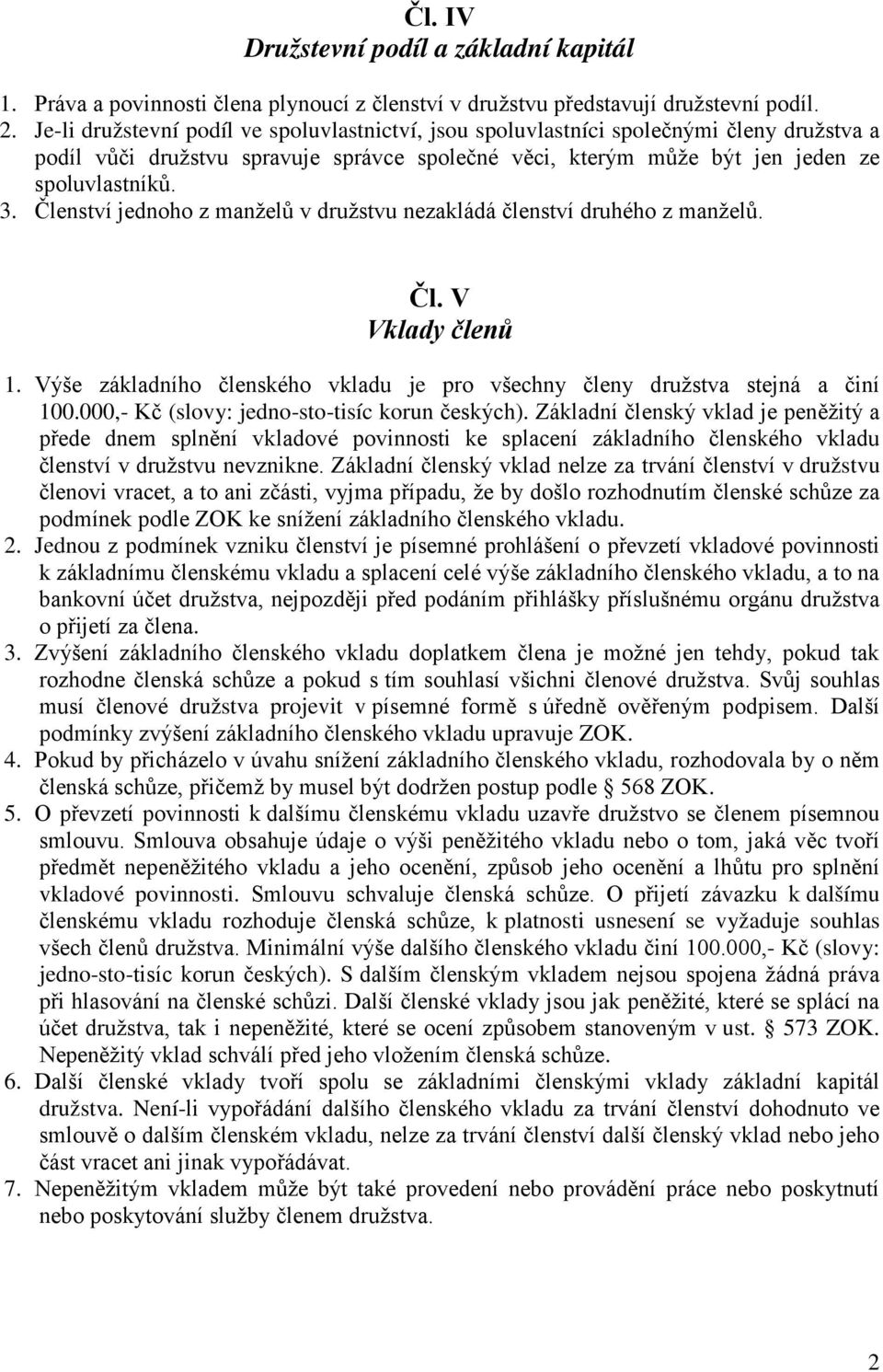 Čl. IV
Družstevní podíl a základní kapitál

1. Práva a povinnosti člena plynoucí z členství v družstvu představují družstevní podíl.
2. Je-li družstevní podíl ve spoluvlastnictví, jsou spoluvlastníci společnými členy družstva a podíl vůči družstvu spravuje správce společné věci, kterým může být jen jeden ze spoluvlastníků.
3. Členství jednoho z manželů v družstvu nezakládá členství druhého z manželů.

Čl. V
Vklady členů

1. Výše základního členského vkladu je pro všechny členy družstva stejná a činí 100.000,- Kč (slovy: jedno-sto-tisíc korun českých). Základní členský vklad je peněžitý a přede dnem splnění vkladové povinnosti ke splacení základního členského vkladu členství v družstvu nevznikne. Základní členský vklad nelze za trvání členství v družstvu členovi vracet, a to ani zčásti, vyjma případu, že by došlo rozhodnutím členské schůze za podmínek podle ZOK ke snížení základního členského vkladu.
2. Jednou z podmínek vzniku členství je písemné prohlášení o převzetí vkladové povinnosti k základnímu členskému vkladu a splacení celé výše základního členského vkladu, a to na bankovní účet družstva, nejpozději před podáním přihlášky příslušnému orgánu družstva o přijetí za člena.
3. Zvýšení základního členského vkladu doplatkem člena je možné jen tehdy, pokud tak rozhodne členská schůze a pokud s tím souhlasí všichni členové družstva. Svůj souhlas musí členové družstva projevit v písemné formě s úředně ověřeným podpisem. Další podmínky zvýšení základního členského vkladu upravuje ZOK.
4. Pokud by přicházelo v úvahu snížení základního členského vkladu, rozhodovala by o něm členská schůze, přičemž by musel být dodržen postup podle § 568 ZOK.
5. O převzetí povinnosti k dalšímu členskému vkladu uzavře družstvo se členem písemnou smlouvu. Smlouva obsahuje údaje o výši peněžitého vkladu nebo o tom, jaká věc tvoří předmět nepeněžitého vkladu a jeho ocenění, způsob jeho ocenění a lhůtu pro splnění vkladové povinnosti. Smlouvu schvaluje členská schůze. O přijetí závazku k dalšímu členskému vkladu rozhoduje členská schůze, k platnosti usnesení se vyžaduje souhlas všech členů družstva. Minimální výše dalšího členského vkladu činí 100.000,- Kč (slovy: jedno-sto-tisíc korun českých). S dalším členským vkladem nejsou spojena žádná práva při hlasování na členské schůzi. Další členské vklady jsou jak peněžité, které se splácí na účet družstva, tak i nepeněžité, které se ocení způsobem stanoveným v ust. § 573 ZOK. Nepeněžitý vklad schválí před jeho vložením členská schůze.
6. Další členské vklady tvoří spolu se základními členskými vklady základní kapitál družstva. Není-li vypořádání dalšího členského vkladu za trvání členství dohodnuto ve smlouvě o dalším členském vkladu, nelze za trvání členství další členský vklad nebo jeho část vracet ani jinak vypořádávat.
7. Nepeněžitým vkladem může být také provedení nebo provádění práce nebo poskytnutí nebo poskytování služby členem družstva.

2